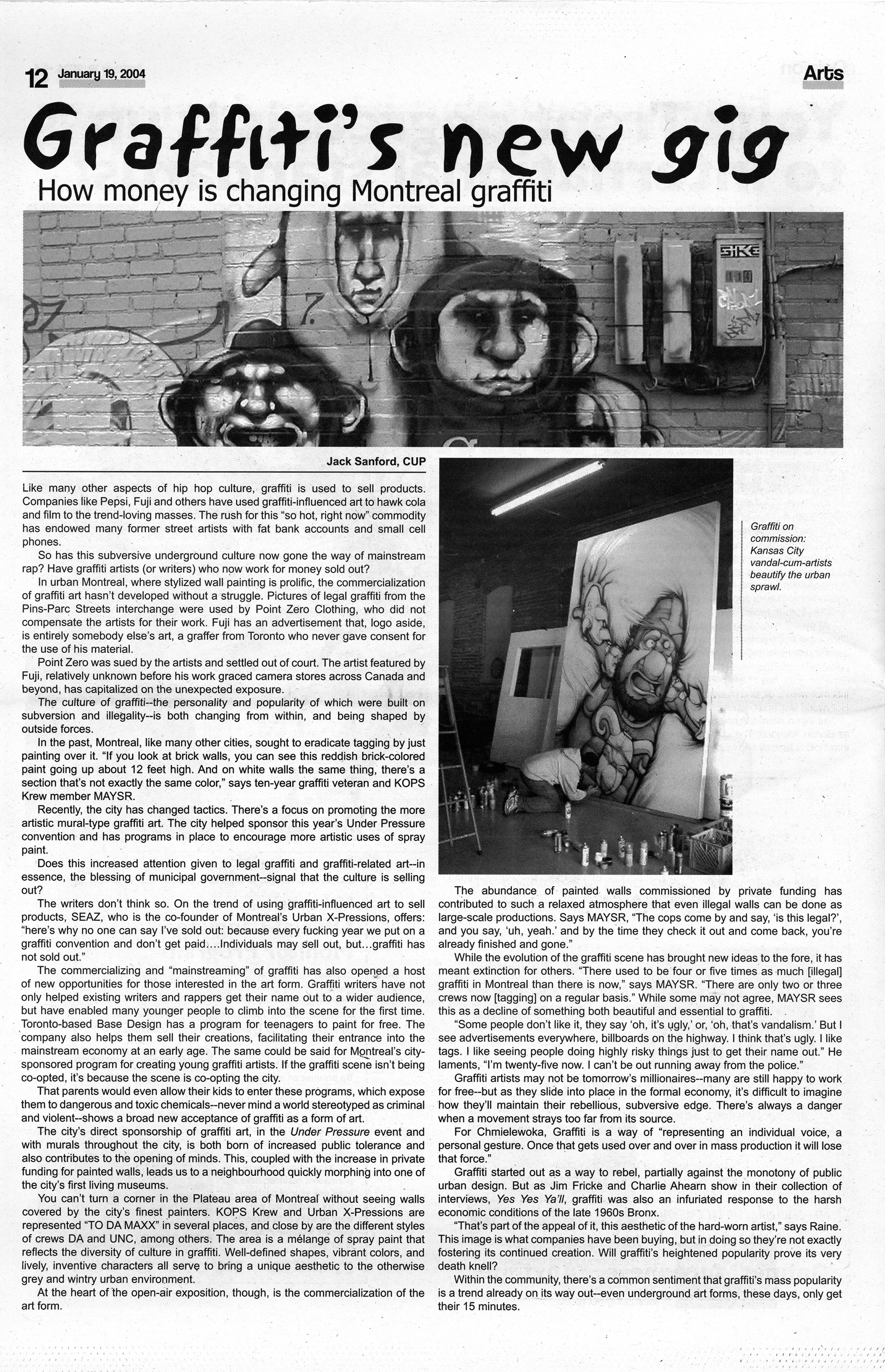 12 January 19, 2004

Arts

Graffiti's new gig

How money is changing Montreal graffiti

Jack Sanford, CUP

Like many other aspects of hip hop culture, graffiti is used to sell products. Companies like Pepsi, Fuji and others have used graffiti-influenced art to hawk cola and film to the trend-loving masses. The rush for this "so hot, right now" commodity has endowed many former street artists with fat bank accounts and small cell phones.

So has this subversive underground culture now gone the way of mainstream rap? Have graffiti artists (or writers) who now work for money sold out?

In urban Montreal, where stylized wall painting is prolific, the commercialization of graffiti art hasn't developed without a struggle. Pictures of legal graffiti from the Pins-Parc Streets interchange were used by Point Zero Clothing, who did not compensate the artists for their work. Fuji has an advertisement that, logo aside, is entirely somebody else's art, a graffer from Toronto who never gave consent for the use of his material.

Point Zero was sued by the artists and settled out of court. The artist featured by Fuji, relatively unknown before his work graced camera stores across Canada and beyond, has capitalized on the unexpected exposure.

The culture of graffiti--the personality and popularity of which were built on subversion and illegality--is both changing from within, and being shaped by outside forces.

In the past, Montreal, like many other cities, sought to eradicate tagging by just painting over it. "If you look at brick walls, you can see this reddish brick-colored paint going up about 12 feet high. And on white walls the same thing, there's a section that's not exactly the same color," says ten-year graffiti veteran and KOPS Krew member MAYSR.

Recently, the city has changed tactics. There's a focus on promoting the more artistic mural-type graffiti art. The city helped sponsor this year's Under Pressure convention and has programs in place to encourage more artistic uses of spray paint.

Does this increased attention given to legal graffiti and graffiti-related art--in essence, the blessing of municipal government--signal that the culture is selling out?

The writers don't think so. On the trend of using graffiti-influenced art to sell products, SEAZ, who is the co-founder of Montreal's Urban X-Pressions, offers: "here's why no one can say I've sold out: because every fucking year we put on a graffiti convention and don't get paid....Individuals may sell out, but...graffiti has not sold out."

The commercializing and "mainstreaming" of graffiti has also opened a host of new opportunities for those interested in the art form. Graffiti writers have not only helped existing writers and rappers get their name out to a wider audience, but have enabled many younger people to climb into the scene for the first time. Toronto-based Base Design has a program for teenagers to paint for free. The company also helps them sell their creations, facilitating their entrance into the mainstream economy at an early age. The same could be said for Montreal's city-sponsored program for creating young graffiti artists. If the graffiti scene isn't being co-opted, it's because the scene is co-opting the city.

That parents would even allow their kids to enter these programs, which expose them to dangerous and toxic chemicals--never mind a world stereotyped as criminal and violent--shows a broad new acceptance of graffiti as a form of art.

The city's direct sponsorship of graffiti art, in the Under Pressure event and with murals throughout the city, is both born of increased public tolerance and also contributes to the opening of minds. This, coupled with the increase in private funding for painted walls, leads us to a neighbourhood quickly morphing into one of the city's first living museums.

You can't turn a corner in the Plateau area of Montreal without seeing walls covered by the city's finest painters. KOPS Krew and Urban X-Pressions are represented "TO DA MAXX" in several places, and close by are the different styles of crews DA and UNC, among others. The area is a mélange of spray paint that reflects the diversity of culture in graffiti. Well-defined shapes, vibrant colors, and lively, inventive characters all serve to bring a unique aesthetic to the otherwise grey and wintry urban environment.

At the heart of the open-air exposition, though, is the commercialization of the art form.

Graffiti on commission: Kansas City vandal-cum-artists beautify the urban sprawl.

The abundance of painted walls commissioned by private funding has contributed to such a relaxed atmosphere that even illegal walls can be done as large-scale productions. Says MAYSR, "The cops come by and say, 'is this legal?', and you say, 'uh, yeah.' and by the time they check it out and come back, you're already finished and gone."

While the evolution of the graffiti scene has brought new ideas to the fore, it has meant extinction for others. "There used to be four or five times as much [illegal] graffiti in Montreal than there is now," says MAYSR. "There are only two or three crews now [tagging] on a regular basis." While some may not agree, MAYSR sees this as a decline of something both beautiful and essential to graffiti.

"Some people don't like it, they say 'oh, it's ugly,' or, 'oh, that's vandalism.' But I see advertisements everywhere, billboards on the highway. I think that's ugly. I like tags. I like seeing people doing highly risky things just to get their name out." He laments, "I'm twenty-five now. I can't be out running away from the police."

Graffiti artists may not be tomorrow's millionaires--many are still happy to work for free--but as they slide into place in the formal economy, it's difficult to imagine how they'll maintain their rebellious, subversive edge. There's always a danger when a movement strays too far from its source.

For Chmielewoka, Graffiti is a way of "representing an individual voice, a personal gesture. Once that gets used over and over in mass production it will lose that force."

Graffiti started out as a way to rebel, partially against the monotony of public urban design. But as Jim Fricke and Charlie Ahearn show in their collection of interviews, Yes Yes Ya'll, graffiti was also an infuriated response to the harsh economic conditions of the late 1960s Bronx.

"That's part of the appeal of it, this aesthetic of the hard-worn artist," says Raine. This image is what companies have been buying, but in doing so they're not exactly fostering its continued creation. Will graffiti's heightened popularity prove its very death knell?

Within the community, there's a common sentiment that graffiti's mass popularity is a trend already on its way out--even underground art forms, these days, only get their 15 minutes.